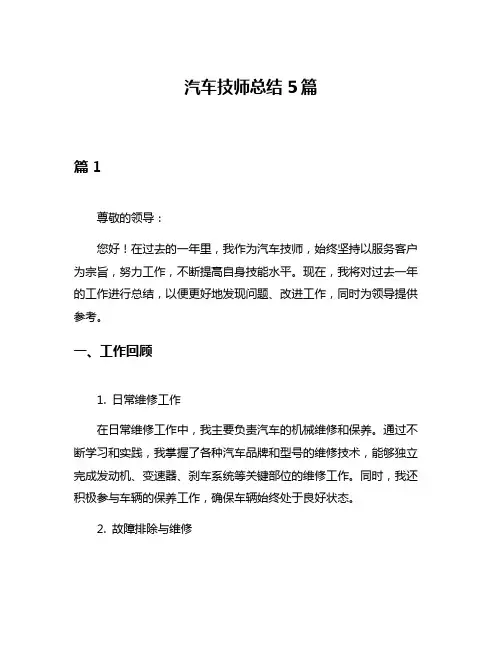 汽车技师总结 5 篇

篇 1

尊敬的领导：

您好！在过去的一年里，我作为汽车技师，始终坚持以服务客户为宗旨，努力工作，不断提高自身技能水平。现在，我将对过去一年的工作进行总结，以便更好地发现问题、改进工作，同时为领导提供参考。

一、工作回顾

1. 日常维修工作

在日常维修工作中，我主要负责汽车的机械维修和保养。通过不断学习和实践，我掌握了各种汽车品牌和型号的维修技术，能够独立完成发动机、变速器、刹车系统等关键部位的维修工作。同时，我还积极参与车辆的保养工作，确保车辆始终处于良好状态。

2. 故障排除与维修